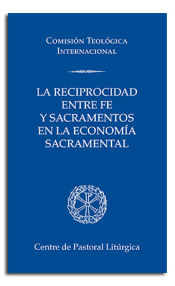 Comisión Teológica Internacional

LA RECIPROCIDAD ENTRE FE Y SACRAMENTOS EN LA ECONOMÍA SACRAMENTAL

Centre de Pastoral Litúrgica